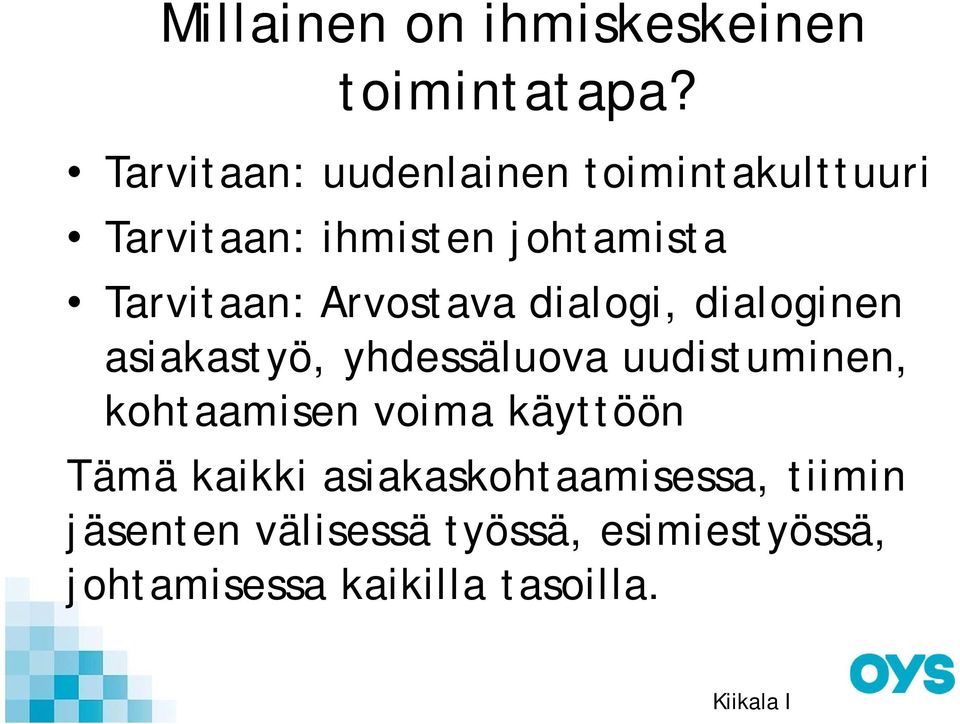 Millainen on ihmiskeskeinen toimintatapa?

• Tarvitaan: uudenlainen toimintakulttuuri
• Tarvitaan: ihmisten johtamista
• Tarvitaan: Arvostava dialogi, dialoginen asiakastyö, yhdessäluova uudistuminen, kohtaamisen voima käyttöön

Tämä kaikki asiakaskohtaamisessa, tiimin jäsenten välisessä työssä, esimiestyössä, johtamisessa kaikilla tasoilla.

OYS

Kiikala I